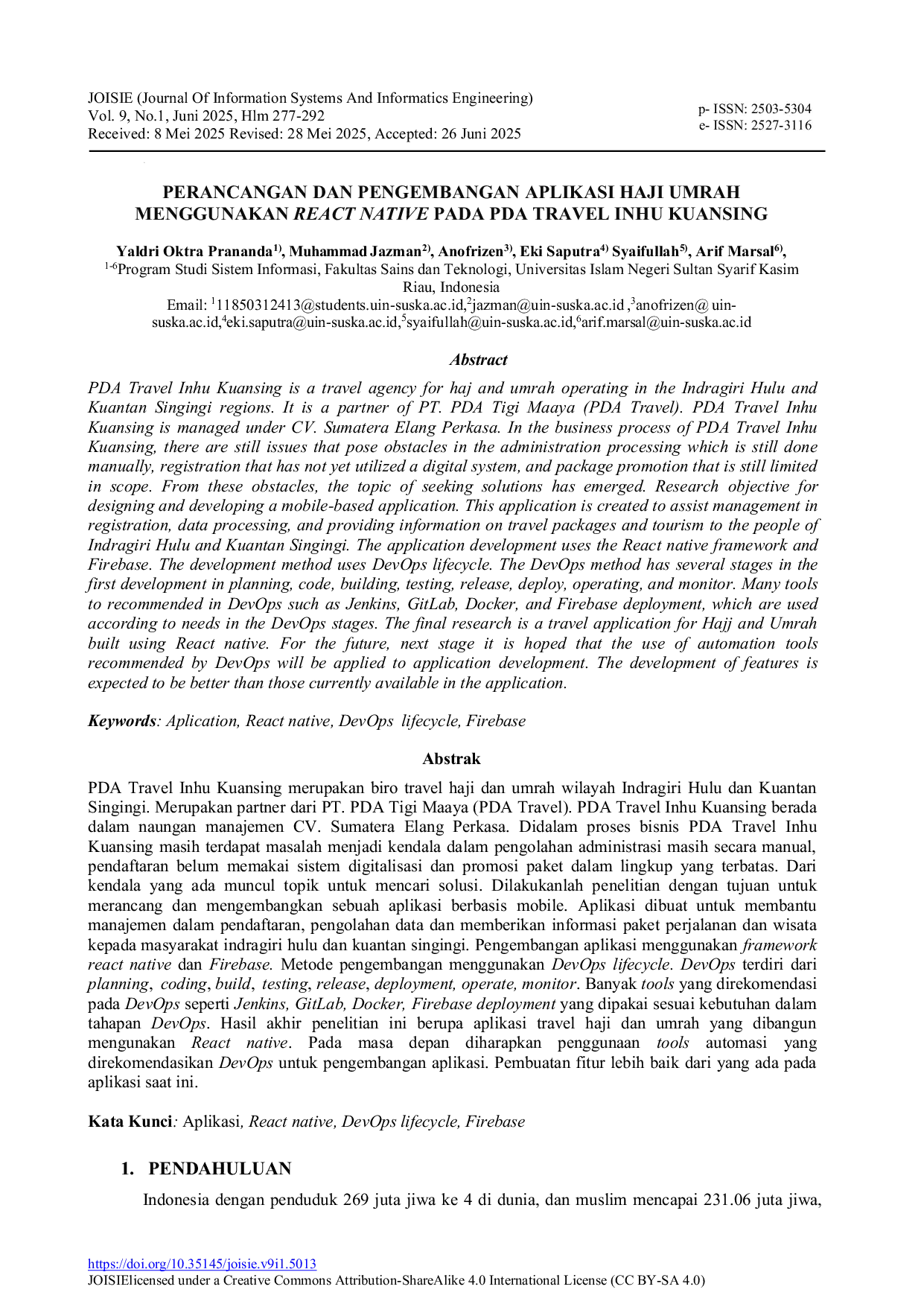 JOISIE (Journal Of Information Systems And Informatics Engineering)
Vol. 9, No.1, Juni 2025, Hlm 277-292
Received: 8 Mei 2025 Revised: 28 Mei 2025, Accepted: 26 Juni 2025

p- ISSN: 2503-5304
e- ISSN: 2527-3116

PERANCANGAN DAN PENGEMBANGAN APLIKASI HAJI UMRAH MENGGUNAKAN REACT NATIVE PADA PDA TRAVEL INHU KUANSING

Yaldri Oktra Prananda$^{1)}$, Muhammad Jazman$^{2)}$, Anofrizen$^{3)}$, Eki Saputra$^{4)}$ Syaifullah$^{5)}$, Arif Marsal$^{6)}$,
$^{1-6}$Program Studi Sistem Informasi, Fakultas Sains dan Teknologi, Universitas Islam Negeri Sultan Syarif Kasim Riau, Indonesia
Email: $^{1}$11850312413@students.uin-suska.ac.id,$^{2}$jazman@uin-suska.ac.id ,$^{3}$anofrizen@ uin-suska.ac.id,$^{4}$eki.saputra@uin-suska.ac.id,$^{5}$syaifullah@uin-suska.ac.id,$^{6}$arif.marsal@uin-suska.ac.id

Abstract

PDA Travel Inhu Kuansing is a travel agency for haj and umrah operating in the Indragiri Hulu and Kuantan Singingi regions. It is a partner of PT. PDA Tigi Maaya (PDA Travel). PDA Travel Inhu Kuansing is managed under CV. Sumatera Elang Perkasa. In the business process of PDA Travel Inhu Kuansing, there are still issues that pose obstacles in the administration processing which is still done manually, registration that has not yet utilized a digital system, and package promotion that is still limited in scope. From these obstacles, the topic of seeking solutions has emerged. Research objective for designing and developing a mobile-based application. This application is created to assist management in registration, data processing, and providing information on travel packages and tourism to the people of Indragiri Hulu and Kuantan Singingi. The application development uses the React native framework and Firebase. The development method uses DevOps lifecycle. The DevOps method has several stages in the first development in planning, code, building, testing, release, deploy, operating, and monitor. Many tools to recommended in DevOps such as Jenkins, GitLab, Docker, and Firebase deployment, which are used according to needs in the DevOps stages. The final research is a travel application for Hajj and Umrah built using React native. For the future, next stage it is hoped that the use of automation tools recommended by DevOps will be applied to application development. The development of features is expected to be better than those currently available in the application.

Keywords: Aplication, React native, DevOps lifecycle, Firebase

Abstrak

PDA Travel Inhu Kuansing merupakan biro travel haji dan umrah wilayah Indragiri Hulu dan Kuantan Singingi. Merupakan partner dari PT. PDA Tigi Maaya (PDA Travel). PDA Travel Inhu Kuansing berada dalam naungan manajemen CV. Sumatera Elang Perkasa. Didalam proses bisnis PDA Travel Inhu Kuansing masih terdapat masalah menjadi kendala dalam pengolahan administrasi masih secara manual, pendaftaran belum memakai sistem digitalisasi dan promosi paket dalam lingkup yang terbatas. Dari kendala yang ada muncul topik untuk mencari solusi. Dilakukanlah penelitian dengan tujuan untuk merancang dan mengembangkan sebuah aplikasi berbasis mobile. Aplikasi dibuat untuk membantu manajemen dalam pendaftaran, pengolahan data dan memberikan informasi paket perjalanan dan wisata kepada masyarakat indragiri hulu dan kuantan singingi. Pengembangan aplikasi menggunakan framework react native dan Firebase. Metode pengembangan menggunakan DevOps lifecycle. DevOps terdiri dari planning, coding, build, testing, release, deployment, operate, monitor. Banyak tools yang direkomendasi pada DevOps seperti Jenkins, GitLab, Docker, Firebase deployment yang dipakai sesuai kebutuhan dalam tahapan DevOps. Hasil akhir penelitian ini berupa aplikasi travel haji dan umrah yang dibangun mengunakan React native. Pada masa depan diharapkan penggunaan tools automasi yang direkomendasikan DevOps untuk pengembangan aplikasi. Pembuatan fitur lebih baik dari yang ada pada aplikasi saat ini.

Kata Kunci: Aplikasi, React native, DevOps lifecycle, Firebase

1. PENDAHULUAN

Indonesia dengan penduduk 269 juta jiwa ke 4 di dunia, dan muslim mencapai 231.06 juta jiwa,

https://doi.org/10.35145/joisie.v9i1.5013
JOISIElicensed under a Creative Commons Attribution-ShareAlike 4.0 International License (CC BY-SA 4.0)